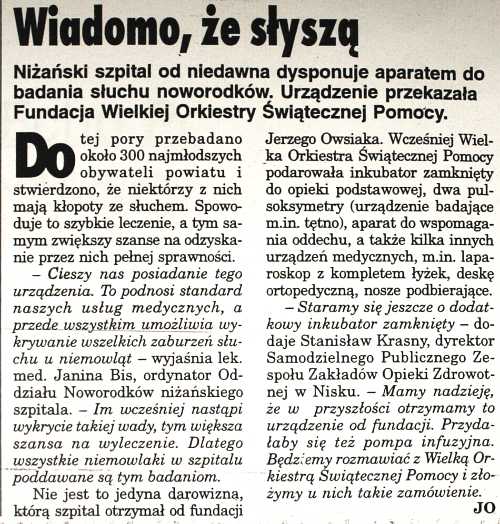 Wiadomo, że słyszą

Niżański szpital od niedawna dysponuje aparatem do badania słuchu noworodków. Urządzenie przekazała Fundacja Wielkiej Orkiestry Świątecznej Pomocy.

Do tej pory przebadano około 300 najmłodszych obywateli powiatu i stwierdzono, że niektórzy z nich mają kłopoty ze słuchem. Spowoduje to szybkie leczenie, a tym samym zwiększy szanse na odzyskanie przez nich pełnej sprawności.

– Cieszy nas posiadanie tego urządzenia. To podnosi standard naszych usług medycznych, a przede wszystkim umożliwia wykrywanie wszelkich zaburzeń słuchu u niemowląt – wyjaśnia lek. med. Janina Bis, ordynator Oddziału Noworodków niżańskiego szpitala. – Im wcześniej nastąpi wykrycie takiej wady, tym większa szansa na wyleczenie. Dlatego wszystkie niemowlaki w szpitalu poddawane są tym badaniom.

Nie jest to jedyna darowizna, którą szpital otrzymał od fundacji Jerzego Owsiaka. Wcześniej Wielka Orkiestra Świątecznej Pomocy podarowała inkubator zamknięty do opieki podstawowej, dwa pulsoksymetry (urządzenie badające m.in. tętno), aparat do wspomagania oddechu, a także kilka innych urządzeń medycznych, m.in. laparoskop z kompletem łyżek, deskę ortopedyczną, nosze podbierające.

– Staramy się jeszcze o dodatkowy inkubator zamknięty – dodaje Stanisław Krasny, dyrektor Samodzielnego Publicznego Zespołu Zakładów Opieki Zdrowotnej w Nisku. – Mamy nadzieję, że w przyszłości otrzymamy to urządzenie od fundacji. Przydałaby się też pompa infuzyjna. Będziemy rozmawiać z Wielką Orkiestrą Świątecznej Pomocy i złożymy u nich takie zamówienie.

JO